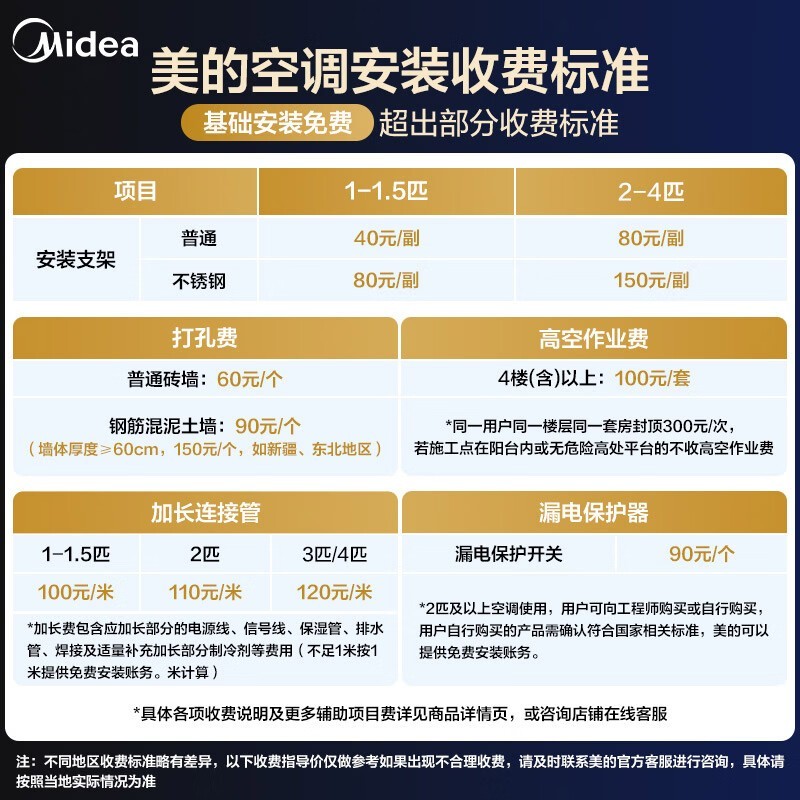 Midea

美的空调安装收费标准

基础安装免费 超出部分收费标准

| 项目 | | 1-1.5匹 | 2-4匹 |
|---|---|---|---|
| 安装支架 | 普通 | 40元/副 | 80元/副 |
| | 不锈钢 | 80元/副 | 150元/副 |

打孔费

普通砖墙：60元/个

钢筋混泥土墙：90元/个
（墙体厚度≥60cm，150元/个，如新疆、东北地区）

高空作业费

4楼(含)以上：100元/套

*同一用户同一楼层同一套房封顶300元/次，若施工点在阳台内或无危险高处平台的不收高空作业费

加长连接管

| 1-1.5匹 | 2匹 | 3匹/4匹 |
|---|---|---|
| 100元/米 | 110元/米 | 120元/米 |

*加长费包含应加长部分的电源线、信号线、保湿管、排水管、焊接及适量补充加长部分制冷剂等费用（不足1米按1米提供免费安装账务。米计算）

漏电保护器

漏电保护开关 90元/个

*2匹及以上空调使用，用户可向工程师购买或自行购买，用户自行购买的产品需确认符合国家相关标准，美的可以提供免费安装账务。

*具体各项收费说明及更多辅助项目费详见商品详情页，或咨询店铺在线客服

注：不同地区收费标准略有差异，以下收费指导价仅做参考如果出现不合理收费，请及时联系美的官方客服进行咨询，具体请按照当地实际情况为准